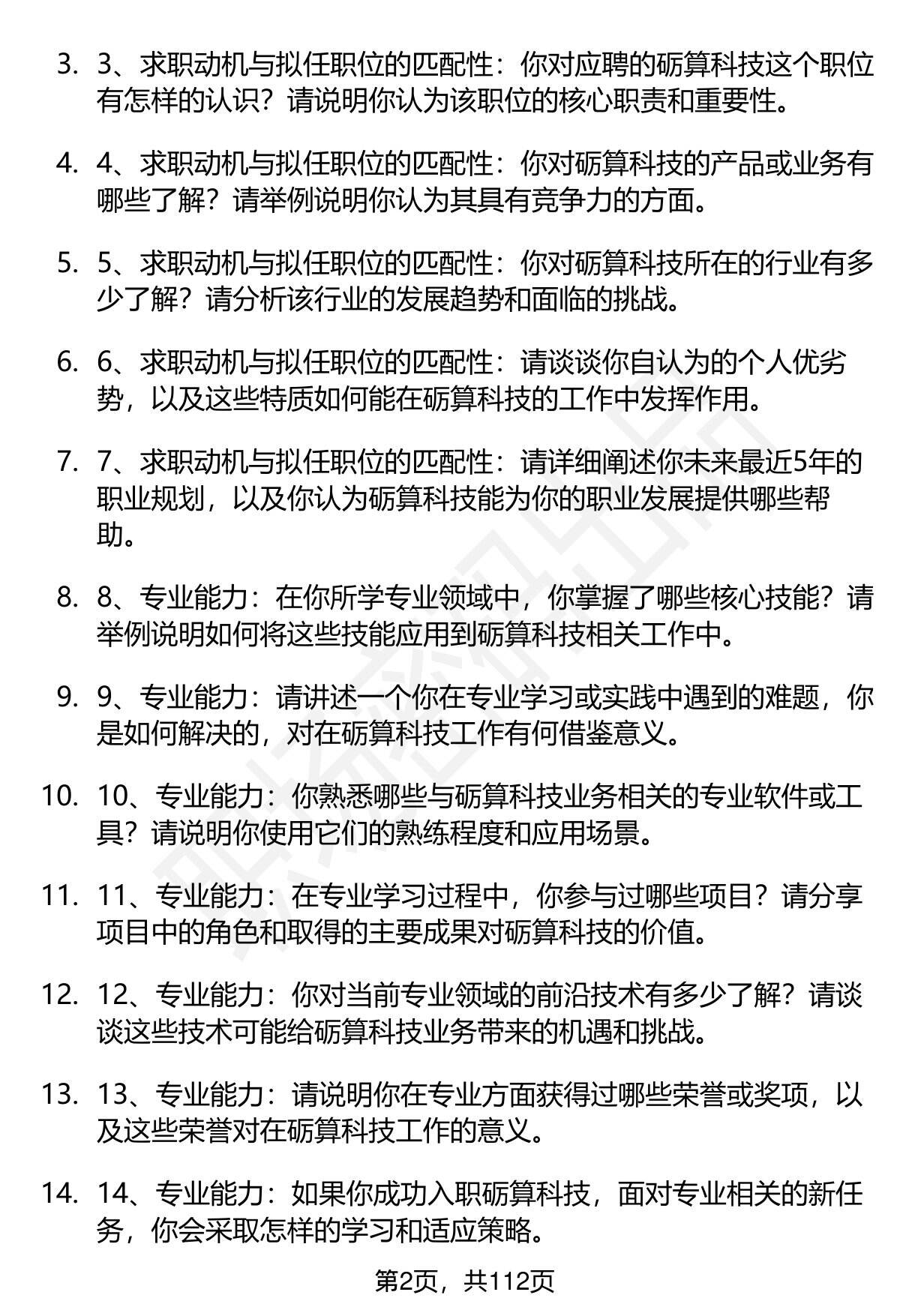 3. 3、求职动机与拟任职位的匹配性：你对应聘的砺算科技这个职位有怎样的认识？请说明你认为该职位的核心职责和重要性。

4. 4、求职动机与拟任职位的匹配性：你对砺算科技的产品或业务有哪些了解？请举例说明你认为其具有竞争力的方面。

5. 5、求职动机与拟任职位的匹配性：你对砺算科技所在的行业有多少了解？请分析该行业的发展趋势和面临的挑战。

6. 6、求职动机与拟任职位的匹配性：请谈谈你自认为的个人优劣势，以及这些特质如何能在砺算科技的工作中发挥作用。

7. 7、求职动机与拟任职位的匹配性：请详细阐述你未来最近5年的职业规划，以及你认为砺算科技能为你的职业发展提供哪些帮助。

8. 8、专业能力：在你所学专业领域中，你掌握了哪些核心技能？请举例说明如何将这些技能应用到砺算科技相关工作中。

9. 9、专业能力：请讲述一个你在专业学习或实践中遇到的难题，你是如何解决的，对在砺算科技工作有何借鉴意义。

10. 10、专业能力：你熟悉哪些与砺算科技业务相关的专业软件或工具？请说明你使用它们的熟练程度和应用场景。

11. 11、专业能力：在专业学习过程中，你参与过哪些项目？请分享项目中的角色和取得的主要成果对砺算科技的价值。

12. 12、专业能力：你对当前专业领域的前沿技术有多少了解？请谈谈这些技术可能给砺算科技业务带来的机遇和挑战。

13. 13、专业能力：请说明你在专业方面获得过哪些荣誉或奖项，以及这些荣誉对在砺算科技工作的意义。

14. 14、专业能力：如果你成功入职砺算科技，面对专业相关的新任务，你会采取怎样的学习和适应策略。

第2页，共112页